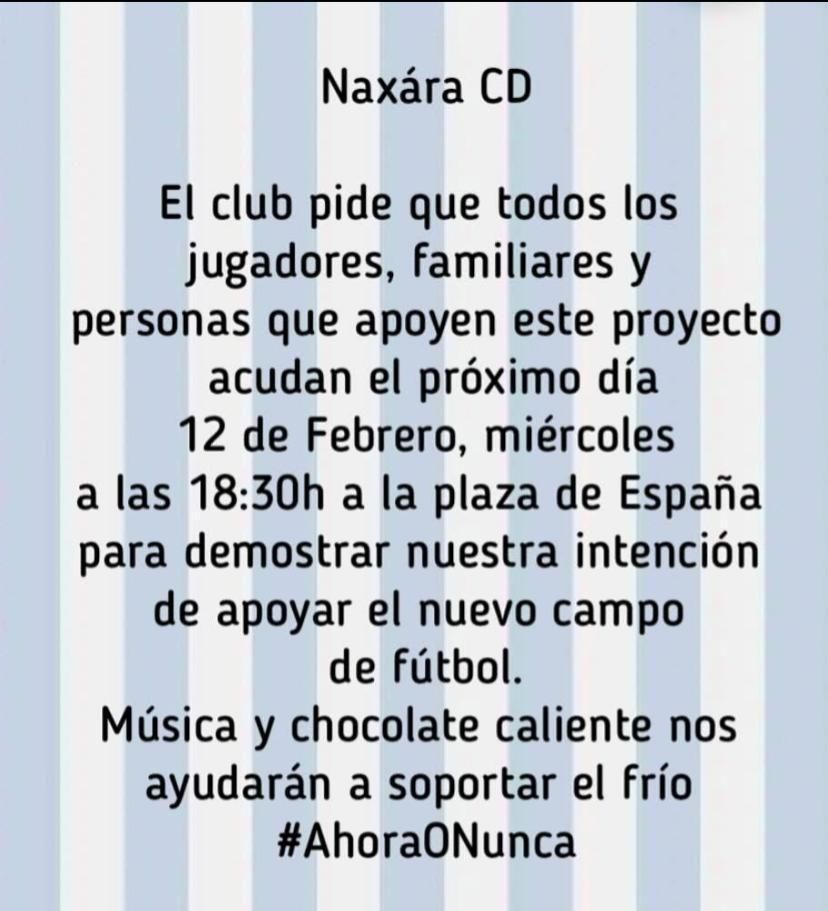 Naxára CD

El club pide que todos los jugadores, familiares y personas que apoyen este proyecto acudan el próximo día 12 de Febrero, miércoles a las 18:30h a la plaza de España para demostrar nuestra intención de apoyar el nuevo campo de fútbol.
Música y chocolate caliente nos ayudarán a soportar el frío
#AhoraONunca